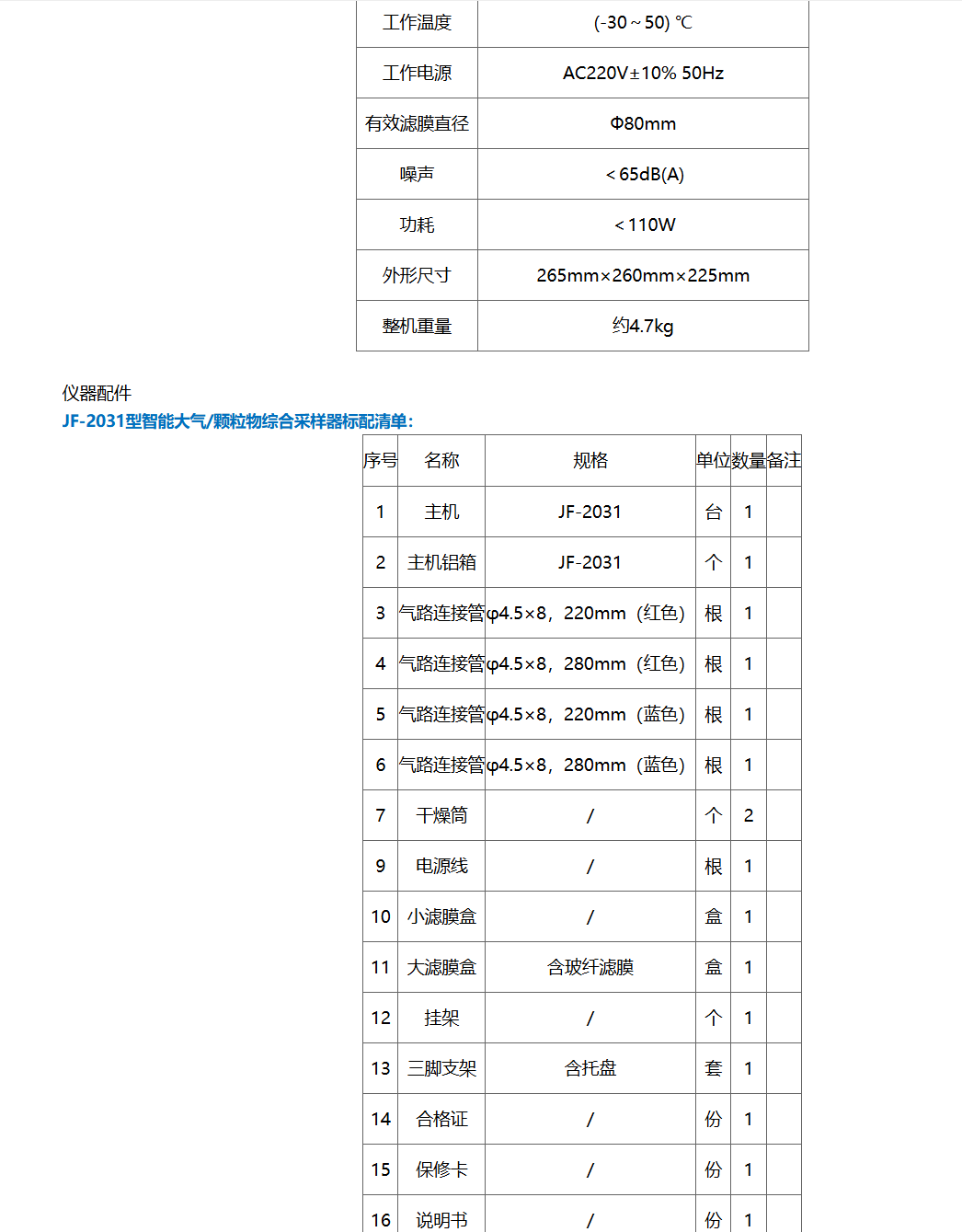 | 工作温度 | (-30～50) ℃ |
|---|---|
| 工作电源 | AC220V±10% 50Hz |
| 有效滤膜直径 | Φ80mm |
| 噪声 | ＜65dB(A) |
| 功耗 | ＜110W |
| 外形尺寸 | 265mm×260mm×225mm |
| 整机重量 | 约4.7kg |

仪器配件

JF-2031型智能大气/颗粒物综合采样器标配清单：

| 序号 | 名称 | 规格 | 单位 | 数量 | 备注 |
|---|---|---|---|---|---|
| 1 | 主机 | JF-2031 | 台 | 1 | |
| 2 | 主机铝箱 | JF-2031 | 个 | 1 | |
| 3 | 气路连接管 | φ4.5×8，220mm（红色） | 根 | 1 | |
| 4 | 气路连接管 | φ4.5×8，280mm（红色） | 根 | 1 | |
| 5 | 气路连接管 | φ4.5×8，220mm（蓝色） | 根 | 1 | |
| 6 | 气路连接管 | φ4.5×8，280mm（蓝色） | 根 | 1 | |
| 7 | 干燥筒 | / | 个 | 2 | |
| 9 | 电源线 | / | 根 | 1 | |
| 10 | 小滤膜盒 | / | 盒 | 1 | |
| 11 | 大滤膜盒 | 含玻纤滤膜 | 盒 | 1 | |
| 12 | 挂架 | / | 个 | 1 | |
| 13 | 三脚支架 | 含托盘 | 套 | 1 | |
| 14 | 合格证 | / | 份 | 1 | |
| 15 | 保修卡 | / | 份 | 1 | |
| 16 | 说明书 | / | 份 | 1 | |